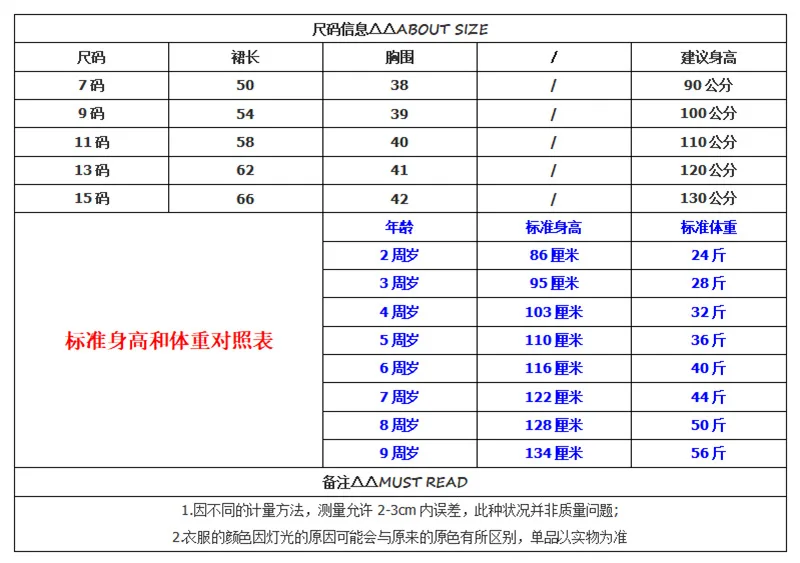 尺码信息△△ABOUT SIZE

| 尺码 | 裙长 | 胸围 | / | 建议身高 |
|---|---|---|---|---|
| 7码 | 50 | 38 | / | 90公分 |
| 9码 | 54 | 39 | / | 100公分 |
| 11码 | 58 | 40 | / | 110公分 |
| 13码 | 62 | 41 | / | 120公分 |
| 15码 | 66 | 42 | / | 130公分 |

标准身高和体重对照表

| 年龄 | 标准身高 | 标准体重 |
|---|---|---|
| 2周岁 | 86厘米 | 24斤 |
| 3周岁 | 95厘米 | 28斤 |
| 4周岁 | 103厘米 | 32斤 |
| 5周岁 | 110厘米 | 36斤 |
| 6周岁 | 116厘米 | 40斤 |
| 7周岁 | 122厘米 | 44斤 |
| 8周岁 | 128厘米 | 50斤 |
| 9周岁 | 134厘米 | 56斤 |

备注△△MUST READ

1.因不同的计量方法，测量允许 2-3cm 内误差，此种状况并非质量问题;

2.衣服的颜色因灯光的原因可能会与原来的原色有所区别，单品以实物为准